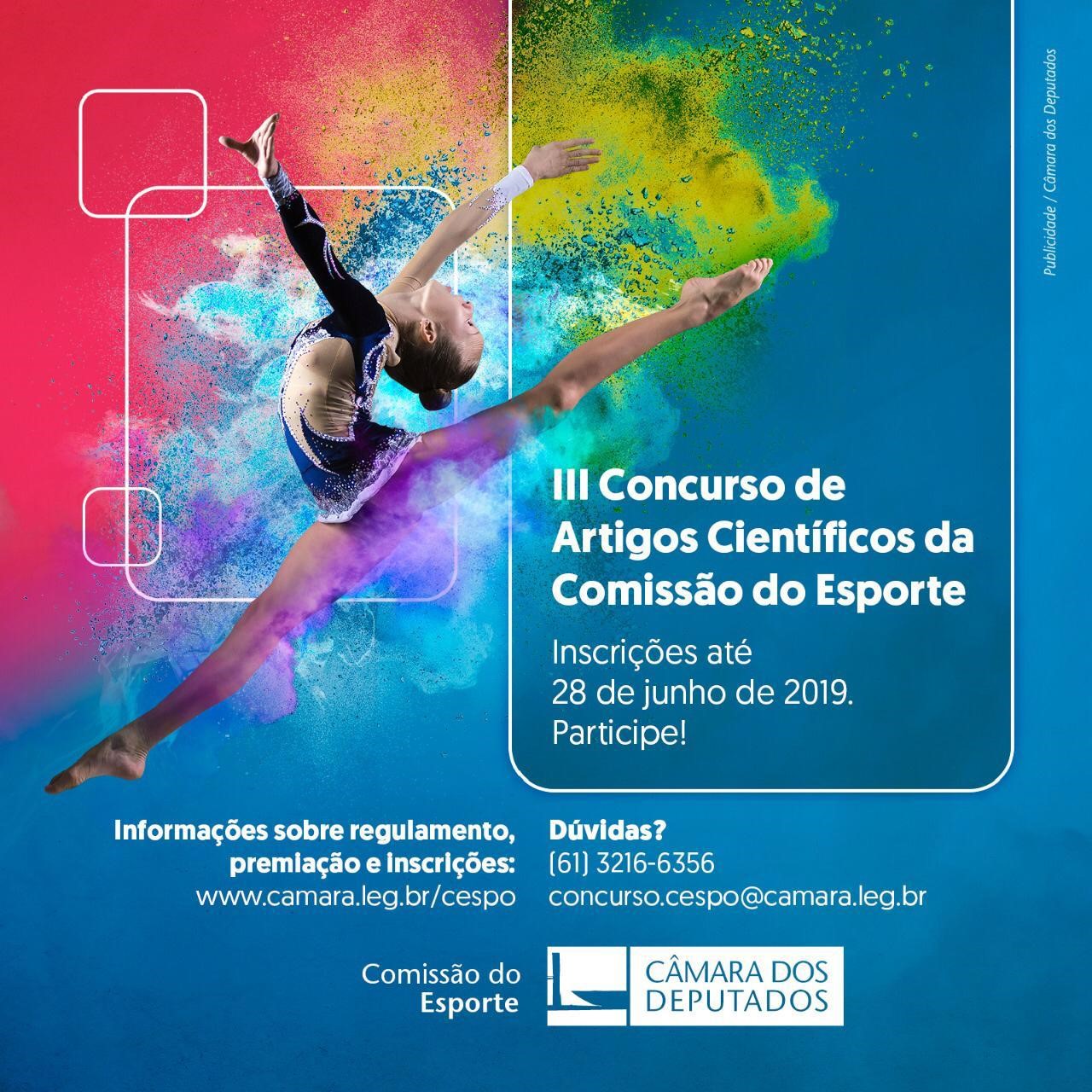 Publicidade / Câmara dos Deputados

III Concurso de Artigos Científicos da Comissão do Esporte

Inscrições até
28 de junho de 2019.
Participe!

Informações sobre regulamento, premiação e inscrições:
www.camara.leg.br/cespo

Dúvidas?
(61) 3216-6356
concurso.cespo@camara.leg.br

Comissão do
Esporte

CÂMARA DOS
DEPUTADOS